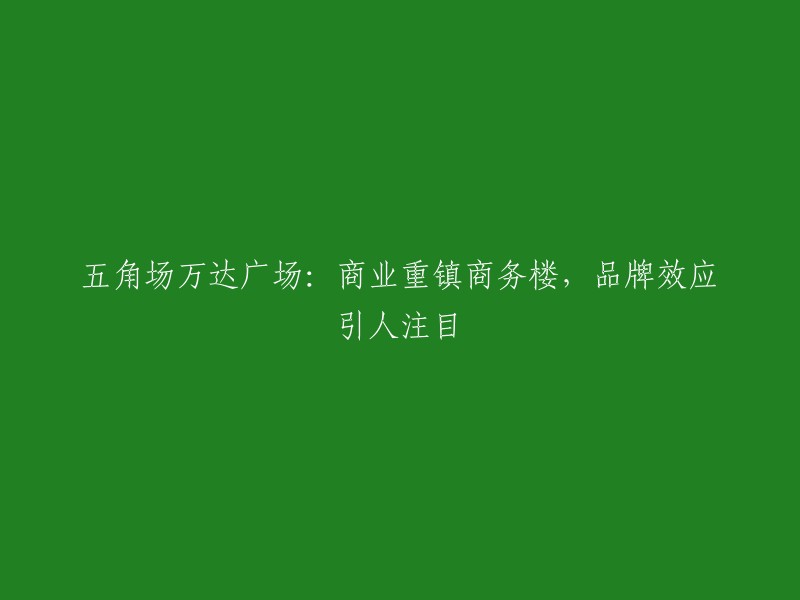 五角场万达广场：商业重镇商务楼，品牌效应引人注目